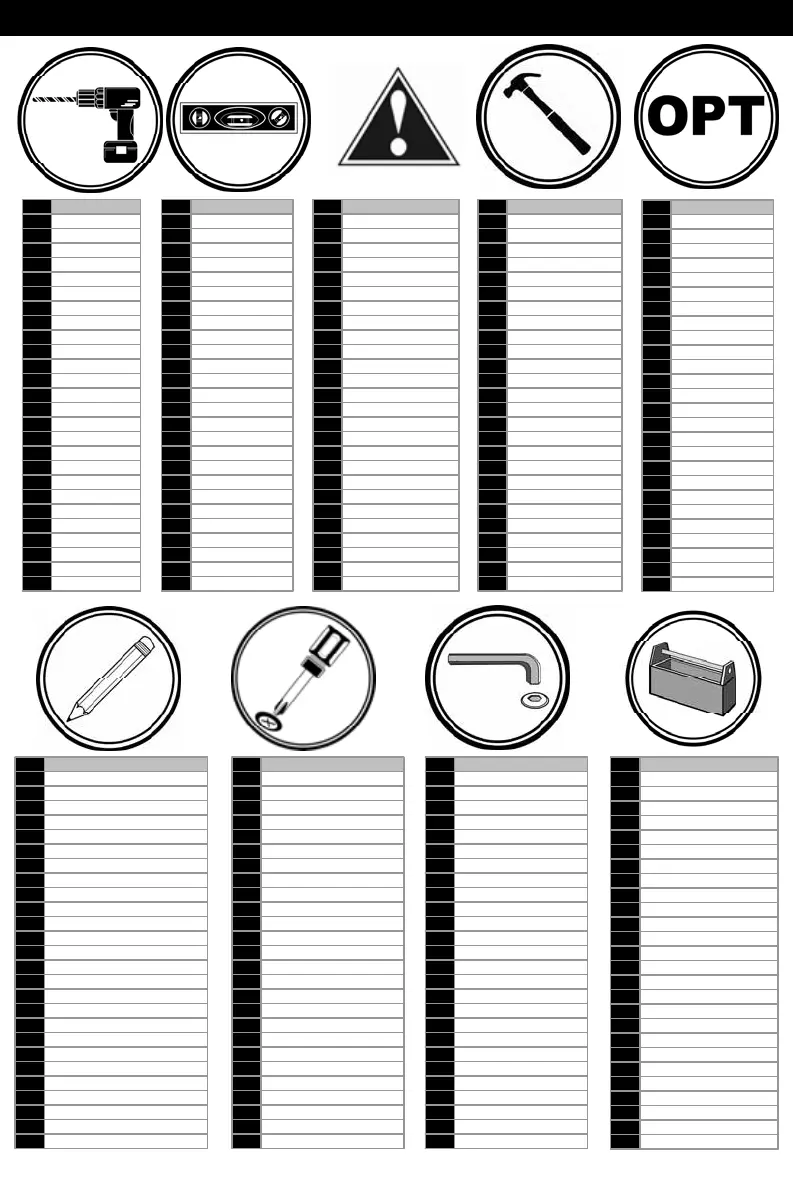 OPT